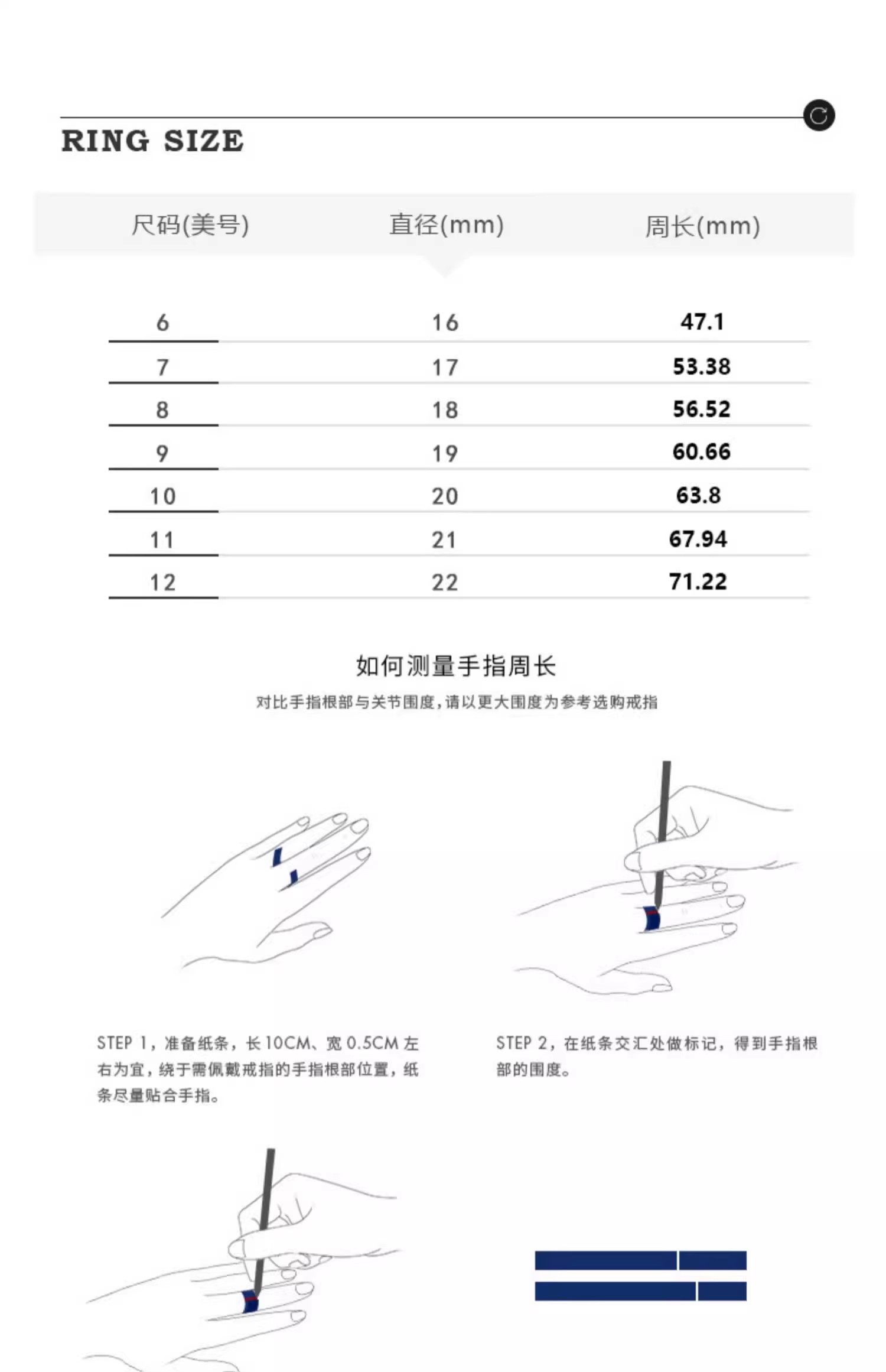 RING SIZE

| 尺码(美号) | 直径(mm) | 周长(mm) |
|---|---|---|
| 6 | 16 | 47.1 |
| 7 | 17 | 53.38 |
| 8 | 18 | 56.52 |
| 9 | 19 | 60.66 |
| 10 | 20 | 63.8 |
| 11 | 21 | 67.94 |
| 12 | 22 | 71.22 |

如何测量手指周长

对比手指根部与关节围度，请以更大围度为参考选购戒指

STEP 1，准备纸条，长10CM、宽0.5CM左右为宜，绕于需佩戴戒指的手指根部位置，纸条尽量贴合手指。

STEP 2，在纸条交汇处做标记，得到手指根部的围度。